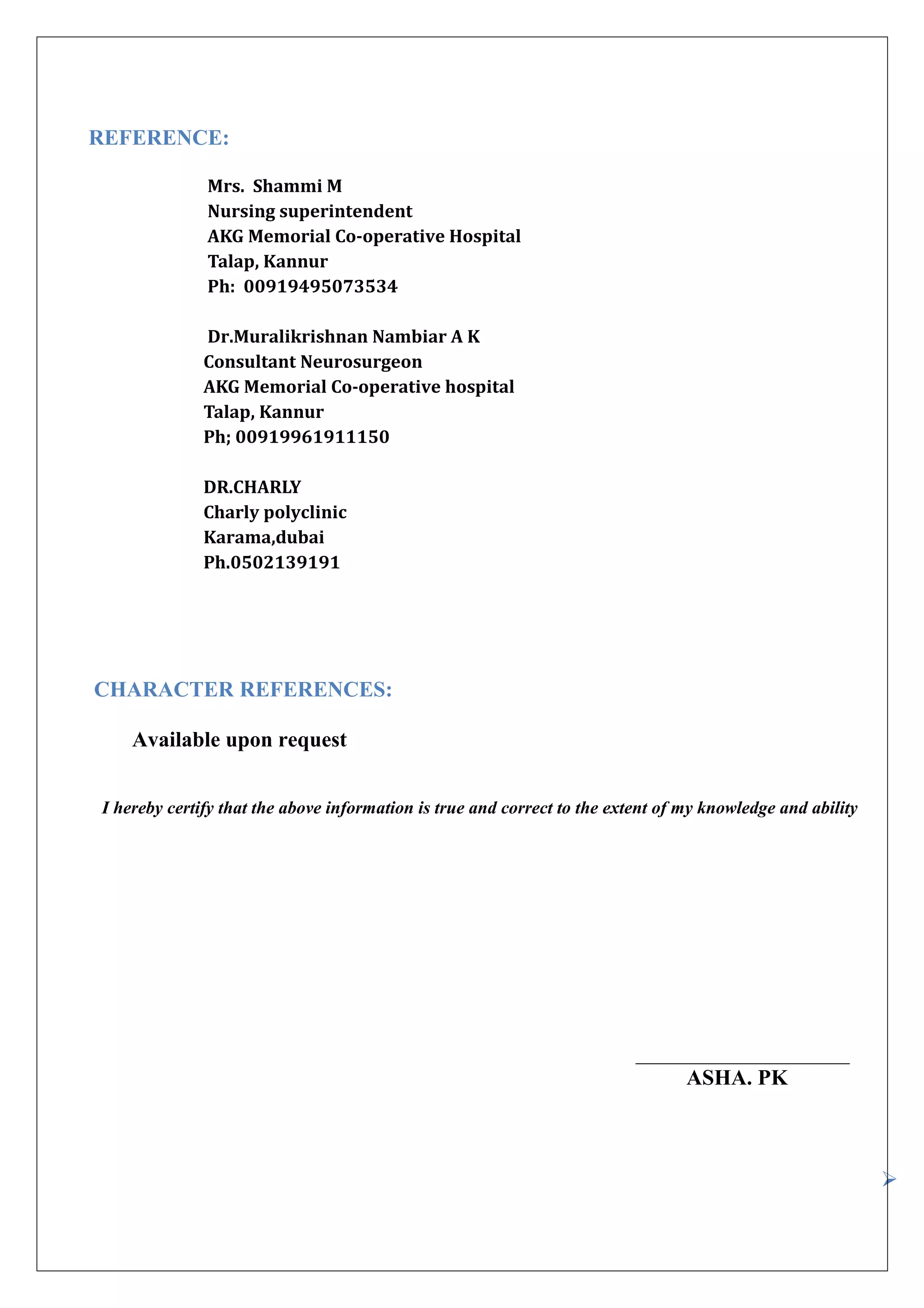 REFERENCE:

Mrs. Shammi M
Nursing superintendent
AKG Memorial Co-operative Hospital
Talap, Kannur
Ph: 00919495073534

Dr.Muralikrishnan Nambiar A K
Consultant Neurosurgeon
AKG Memorial Co-operative hospital
Talap, Kannur
Ph; 00919961911150

DR.CHARLY
Charly polyclinic
Karama,dubai
Ph.0502139191

CHARACTER REFERENCES:

Available upon request

I hereby certify that the above information is true and correct to the extent of my knowledge and ability

ASHA. PK